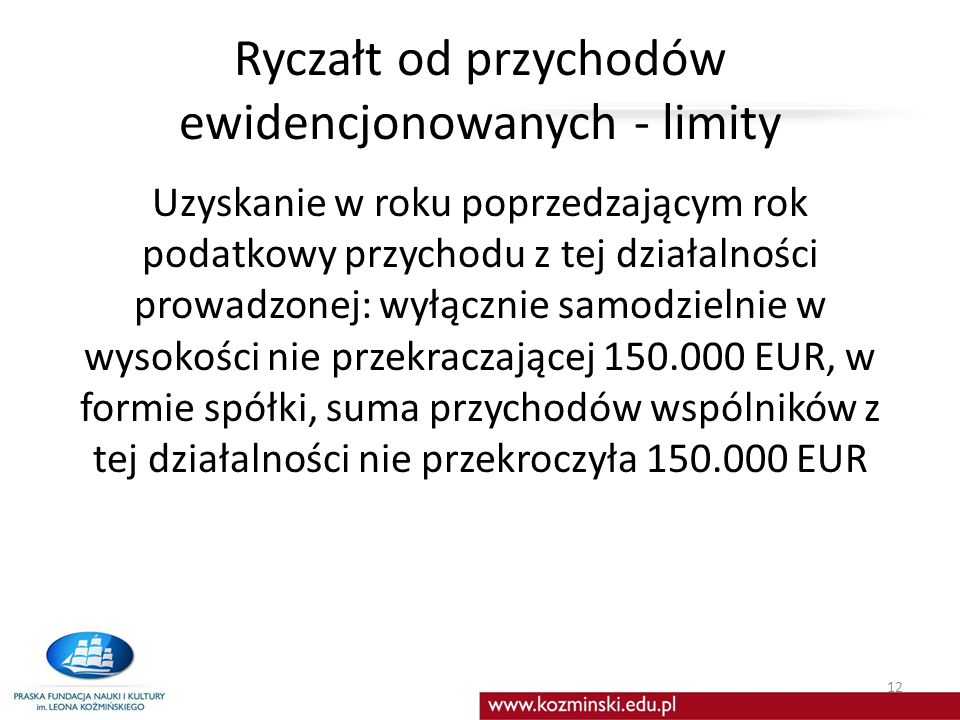 Ryczałt od przychodów ewidencjonowanych - limity

Uzyskanie w roku poprzedzającym rok podatkowy przychodu z tej działalności prowadzonej: wyłącznie samodzielnie w wysokości nie przekraczającej 150.000 EUR, w formie spółki, suma przychodów wspólników z tej działalności nie przekroczyła 150.000 EUR

PRASKA FUNDACJA NAUKI I KULTURY im. LEONA KOŹMIŃSKIEGO

12

www.kozminski.edu.pl